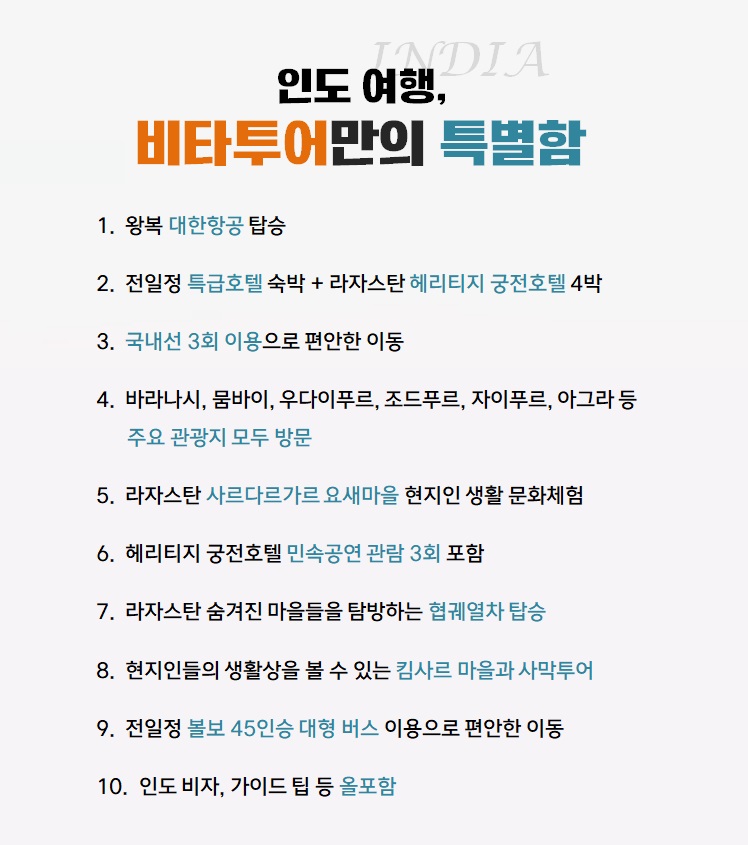 INDIA
인도 여행,
비타투어만의 특별함

1. 왕복 대한항공 탑승

2. 전일정 특급호텔 숙박 + 라자스탄 헤리티지 궁전호텔 4박

3. 국내선 3회 이용으로 편안한 이동

4. 바라나시, 뭄바이, 우다이푸르, 조드푸르, 자이푸르, 아그라 등 주요 관광지 모두 방문

5. 라자스탄 사르다르가르 요새마을 현지인 생활 문화체험

6. 헤리티지 궁전호텔 민속공연 관람 3회 포함

7. 라자스탄 숨겨진 마을들을 탐방하는 협궤열차 탑승

8. 현지인들의 생활상을 볼 수 있는 킴사르 마을과 사막투어

9. 전일정 볼보 45인승 대형 버스 이용으로 편안한 이동

10. 인도 비자, 가이드 팁 등 올포함